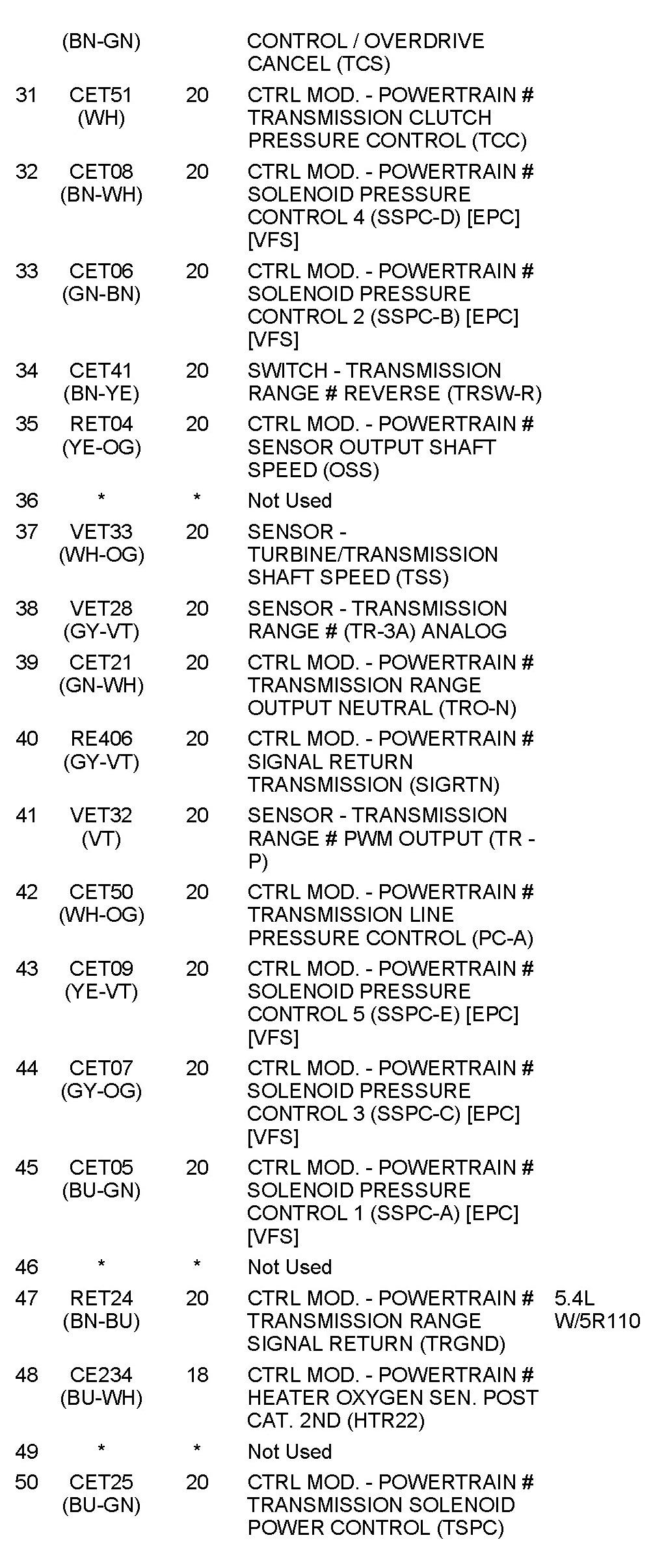 |  | (BN-GN) |  | CONTROL / OVERDRIVE CANCEL (TCS) |  |
|---|---|---|---|---|
| 31 | CET51 (WH) | 20 | CTRL MOD. - POWERTRAIN # TRANSMISSION CLUTCH PRESSURE CONTROL (TCC) |  |
| 32 | CET08 (BN-WH) | 20 | CTRL MOD. - POWERTRAIN # SOLENOID PRESSURE CONTROL 4 (SSPC-D) [EPC] [VFS] |  |
| 33 | CET06 (GN-BN) | 20 | CTRL MOD. - POWERTRAIN # SOLENOID PRESSURE CONTROL 2 (SSPC-B) [EPC] [VFS] |  |
| 34 | CET41 (BN-YE) | 20 | SWITCH - TRANSMISSION RANGE # REVERSE (TRSW-R) |  |
| 35 | RET04 (YE-OG) | 20 | CTRL MOD. - POWERTRAIN # SENSOR OUTPUT SHAFT SPEED (OSS) |  |
| 36 | * | * | Not Used |  |
| 37 | VET33 (WH-OG) | 20 | SENSOR - TURBINE/TRANSMISSION SHAFT SPEED (TSS) |  |
| 38 | VET28 (GY-VT) | 20 | SENSOR - TRANSMISSION RANGE # (TR-3A) ANALOG |  |
| 39 | CET21 (GN-WH) | 20 | CTRL MOD. - POWERTRAIN # TRANSMISSION RANGE OUTPUT NEUTRAL (TRO-N) |  |
| 40 | RE406 (GY-VT) | 20 | CTRL MOD. - POWERTRAIN # SIGNAL RETURN TRANSMISSION (SIGRTN) |  |
| 41 | VET32 (VT) | 20 | SENSOR - TRANSMISSION RANGE # PWM OUTPUT (TR - P) |  |
| 42 | CET50 (WH-OG) | 20 | CTRL MOD. - POWERTRAIN # TRANSMISSION LINE PRESSURE CONTROL (PC-A) |  |
| 43 | CET09 (YE-VT) | 20 | CTRL MOD. - POWERTRAIN # SOLENOID PRESSURE CONTROL 5 (SSPC-E) [EPC] [VFS] |  |
| 44 | CET07 (GY-OG) | 20 | CTRL MOD. - POWERTRAIN # SOLENOID PRESSURE CONTROL 3 (SSPC-C) [EPC] [VFS] |  |
| 45 | CET05 (BU-GN) | 20 | CTRL MOD. - POWERTRAIN # SOLENOID PRESSURE CONTROL 1 (SSPC-A) [EPC] [VFS] |  |
| 46 | * | * | Not Used |  |
| 47 | RET24 (BN-BU) | 20 | CTRL MOD. - POWERTRAIN # TRANSMISSION RANGE SIGNAL RETURN (TRGND) | 5.4L W/5R110 |
| 48 | CE234 (BU-WH) | 18 | CTRL MOD. - POWERTRAIN # HEATER OXYGEN SEN. POST CAT. 2ND (HTR22) |  |
| 49 | * | * | Not Used |  |
| 50 | CET25 (BU-GN) | 20 | CTRL MOD. - POWERTRAIN # TRANSMISSION SOLENOID POWER CONTROL (TSPC) |  |